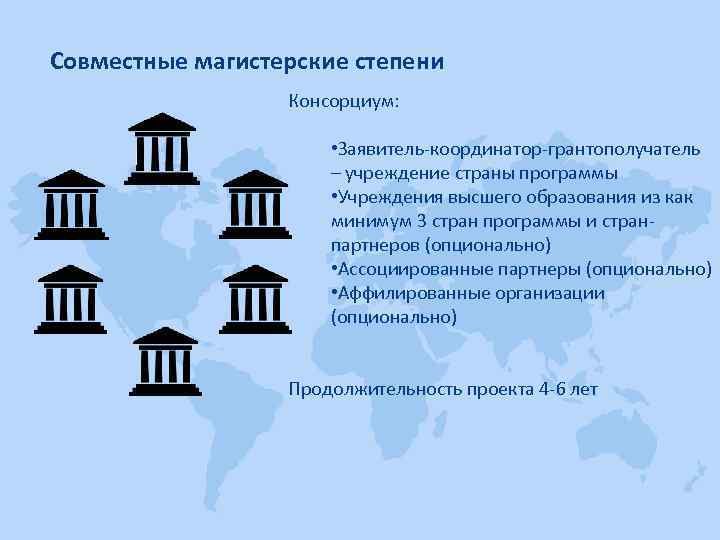 Совместные магистерские степени

Консорциум:

•Заявитель-координатор-грантополучатель – учреждение страны программы
•Учреждения высшего образования из как минимум 3 стран программы и стран-партнеров (опционально)
•Ассоциированные партнеры (опционально)
•Аффилированные организации (опционально)

Продолжительность проекта 4-6 лет